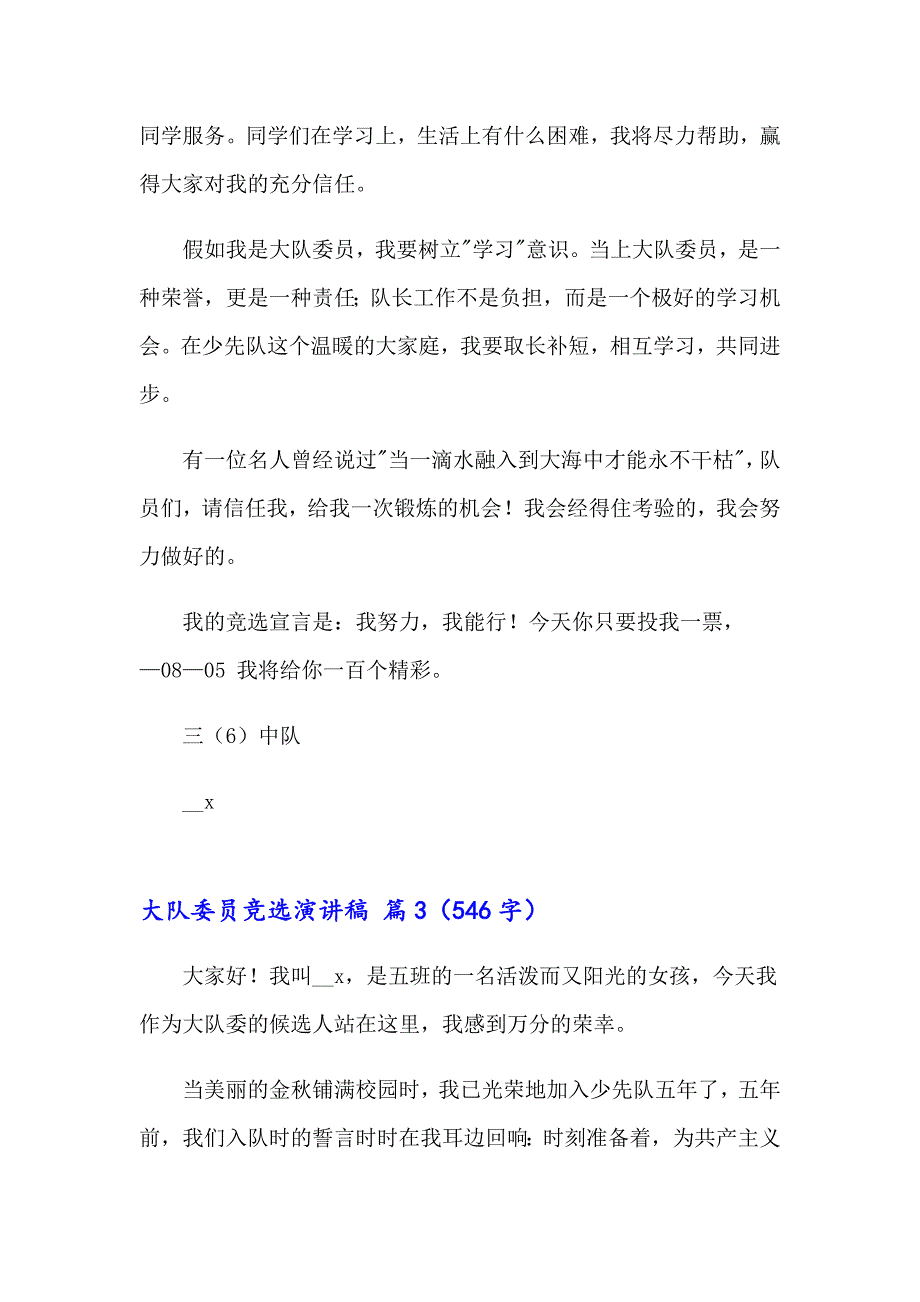 同学服务。同学们在学习上，生活上有什么困难，我将尽力帮助，赢得大家对我的充分信任。

假如我是大队委员，我要树立"学习"意识。当上大队委员，是一种荣誉，更是一种责任;队长工作不是负担，而是一个极好的学习机会。在少先队这个温暖的大家庭，我要取长补短，相互学习，共同进步。

有一位名人曾经说过"当一滴水融入到大海中才能永不干枯"，队员们，请信任我，给我一次锻炼的机会！我会经得住考验的，我会努力做好的。

我的竞选宣言是：我努力，我能行！今天你只要投我一票，—08—05 我将给你一百个精彩。

三（6）中队

__x

大队委员竞选演讲稿 篇3（546字）

大家好！我叫__x，是五班的一名活泼而又阳光的女孩，今天我作为大队委的候选人站在这里，我感到万分的荣幸。

当美丽的金秋铺满校园时，我已光荣地加入少先队五年了，五年前，我们入队时的誓言时时在我耳边回响:时刻准备着，为共产主义